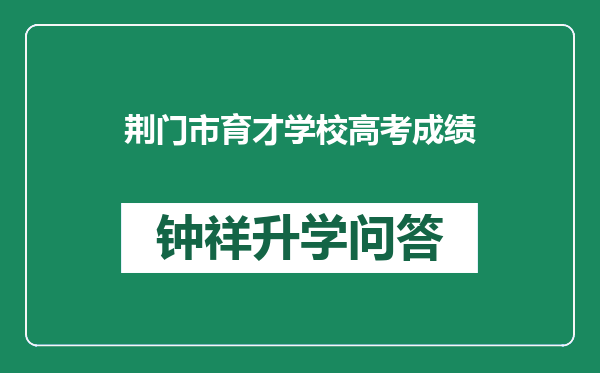 荆门市育才学校高考成绩

钟祥升学问答